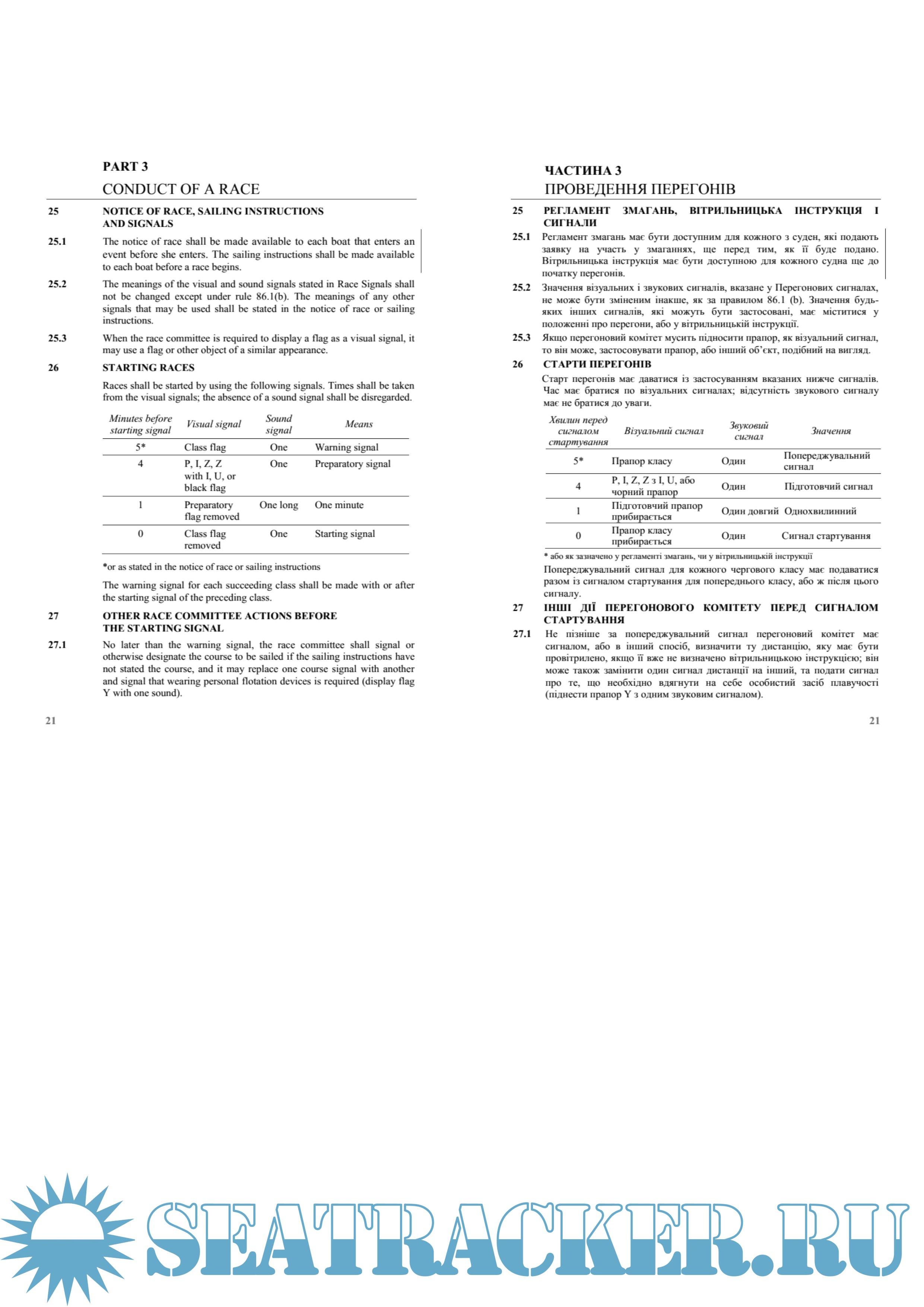 PART 3

CONDUCT OF A RACE

25 NOTICE OF RACE, SAILING INSTRUCTIONS AND SIGNALS

25.1 The notice of race shall be made available to each boat that enters an event before she enters. The sailing instructions shall be made available to each boat before a race begins.

25.2 The meanings of the visual and sound signals stated in Race Signals shall not be changed except under rule 86.1(b). The meanings of any other signals that may be used shall be stated in the notice of race or sailing instructions.

25.3 When the race committee is required to display a flag as a visual signal, it may use a flag or other object of a similar appearance.

26 STARTING RACES

Races shall be started by using the following signals. Times shall be taken from the visual signals; the absence of a sound signal shall be disregarded.

| Minutes before starting signal | Visual signal | Sound signal | Means |
|---|---|---|---|
| 5* | Class flag | One | Warning signal |
| 4 | P, I, Z, Z with I, U, or black flag | One | Preparatory signal |
| 1 | Preparatory flag removed | One long | One minute |
| 0 | Class flag removed | One | Starting signal |

*or as stated in the notice of race or sailing instructions

The warning signal for each succeeding class shall be made with or after the starting signal of the preceding class.

27 OTHER RACE COMMITTEE ACTIONS BEFORE THE STARTING SIGNAL

27.1 No later than the warning signal, the race committee shall signal or otherwise designate the course to be sailed if the sailing instructions have not stated the course, and it may replace one course signal with another and signal that wearing personal flotation devices is required (display flag Y with one sound).

21

ЧАСТИНА 3

ПРОВЕДЕННЯ ПЕРЕГОНІВ

25 РЕГЛАМЕНТ ЗМАГАНЬ, ВІТРИЛЬНИЦЬКА ІНСТРУКЦІЯ І СИГНАЛИ

25.1 Регламент змагань має бути доступним для кожного з суден, які подають заявку на участь у змаганнях, ще перед тим, як її буде подано. Вітрильницька інструкція має бути доступною для кожного судна ще до початку перегонів.

25.2 Значення візуальних і звукових сигналів, вказане у Перегонових сигналах, не може бути зміненим інакше, як за правилом 86.1 (b). Значення будь-яких інших сигналів, які можуть бути застосовані, має міститися у положенні про перегони, або у вітрильницькій інструкції.

25.3 Якщо перегоновий комітет мусить підносити прапор, як візуальний сигнал, то він може, застосовувати прапор, або інший об'єкт, подібний на вигляд.

26 СТАРТИ ПЕРЕГОНІВ

Старт перегонів має даватися із застосуванням вказаних нижче сигналів. Час має братися по візуальних сигналах; відсутність звукового сигналу має не братися до уваги.

| Хвилин перед сигналом стартування | Візуальний сигнал | Звуковий сигнал | Значення |
|---|---|---|---|
| 5* | Прапор класу | Один | Попереджувальний сигнал |
| 4 | P, I, Z, Z з I, U, або чорний прапор | Один | Підготовчий сигнал |
| 1 | Підготовчий прапор прибирається | Один довгий | Однохвилинний |
| 0 | Прапор класу прибирається | Один | Сигнал стартування |

* або як зазначено у регламенті змагань, чи у вітрильницькій інструкції

Попереджувальний сигнал для кожного чергового класу має подаватися разом із сигналом стартування для попереднього класу, або ж після цього сигналу.

27 ІНШІ ДІЇ ПЕРЕГОНОВОГО КОМІТЕТУ ПЕРЕД СИГНАЛОМ СТАРТУВАННЯ

27.1 Не пізніше за попереджувальний сигнал перегоновий комітет має сигналом, або в інший спосіб, визначити ту дистанцію, яку має бути провітрилено, якщо її вже не визначено вітрильницькою інструкцією; він може також замінити один сигнал дистанції на інший, та подати сигнал про те, що необхідно вдягнути на себе особистий засіб плавучості (піднести прапор Y з одним звуковим сигналом).

21

SEATRACKER.RU